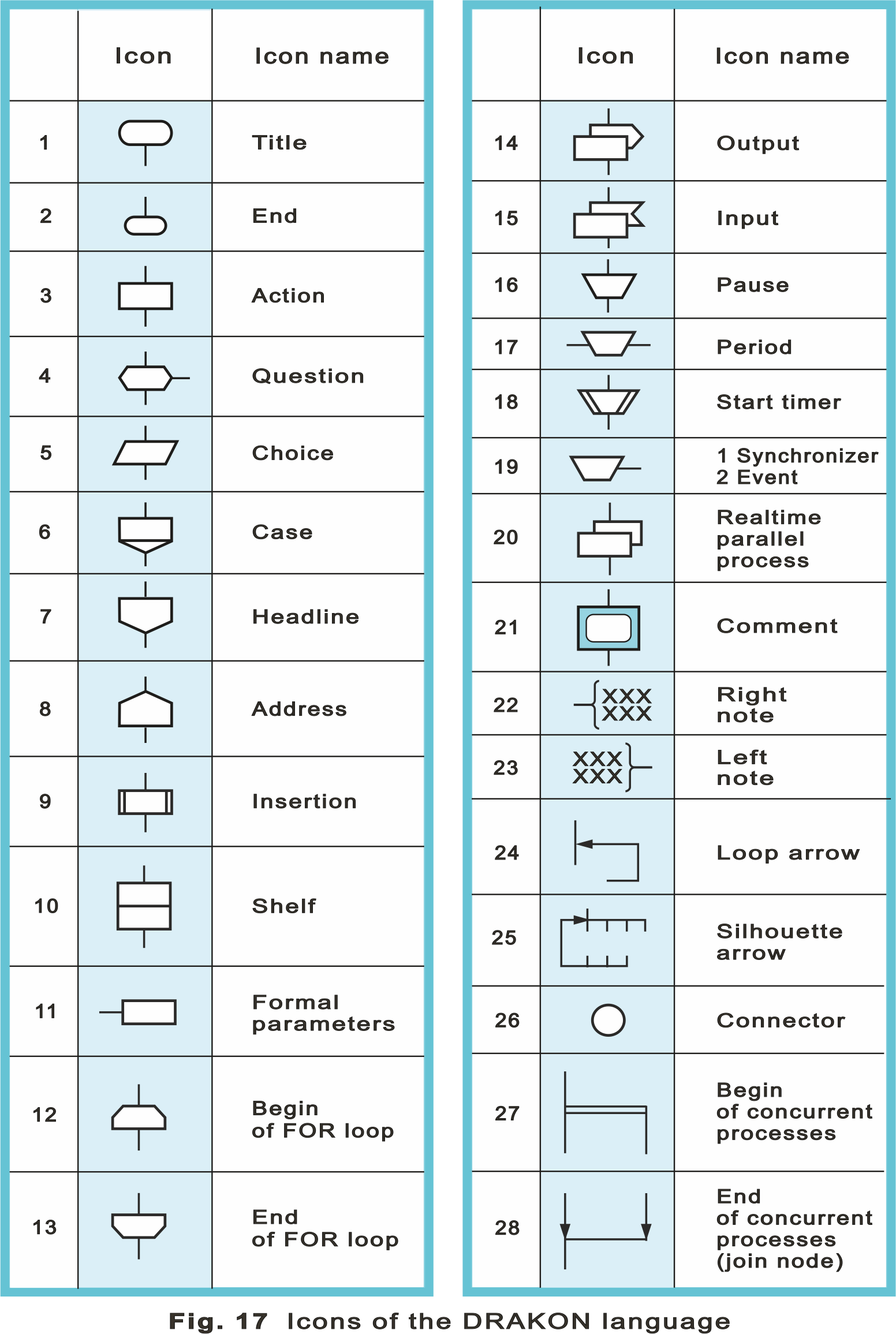 |  | Icon | Icon name |
|---|---|---|
| 1 |  | Title |
| 2 |  | End |
| 3 |  | Action |
| 4 |  | Question |
| 5 |  | Choice |
| 6 |  | Case |
| 7 |  | Headline |
| 8 |  | Address |
| 9 |  | Insertion |
| 10 |  | Shelf |
| 11 |  | Formal parameters |
| 12 |  | Begin of FOR loop |
| 13 |  | End of FOR loop |

|  | Icon | Icon name |
|---|---|---|
| 14 |  | Output |
| 15 |  | Input |
| 16 |  | Pause |
| 17 |  | Period |
| 18 |  | Start timer |
| 19 |  | 1 Synchronizer 2 Event |
| 20 |  | Realtime parallel process |
| 21 |  | Comment |
| 22 | XXX XXX | Right note |
| 23 | XXX XXX | Left note |
| 24 |  | Loop arrow |
| 25 |  | Silhouette arrow |
| 26 |  | Connector |
| 27 |  | Begin of concurrent processes |
| 28 |  | End of concurrent processes (join node) |

Fig. 17 Icons of the DRAKON language